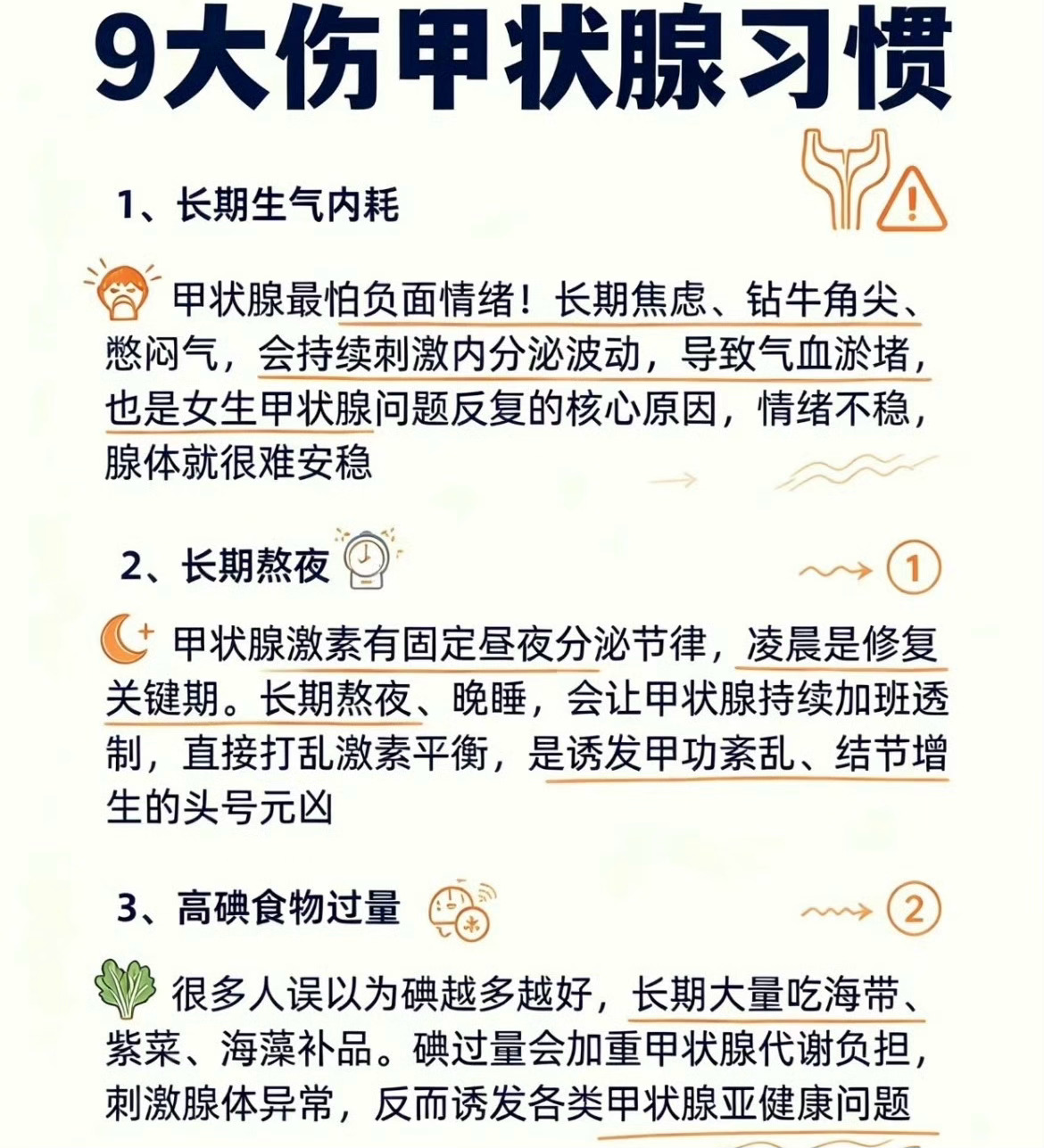 9大伤甲状腺习惯

1、长期生气内耗

甲状腺最怕负面情绪！长期焦虑、钻牛角尖、憋闷气，会持续刺激内分泌波动，导致气血淤堵，也是女生甲状腺问题反复的核心原因，情绪不稳，腺体就很难安稳

2、长期熬夜

①

甲状腺激素有固定昼夜分泌节律，凌晨是修复关键期。长期熬夜、晚睡，会让甲状腺持续加班透制，直接打乱激素平衡，是诱发甲功紊乱、结节增生的头号元凶

3、高碘食物过量

②

很多人误以为碘越多越好，长期大量吃海带、紫菜、海藻补品。碘过量会加重甲状腺代谢负担，刺激腺体异常，反而诱发各类甲状腺亚健康问题